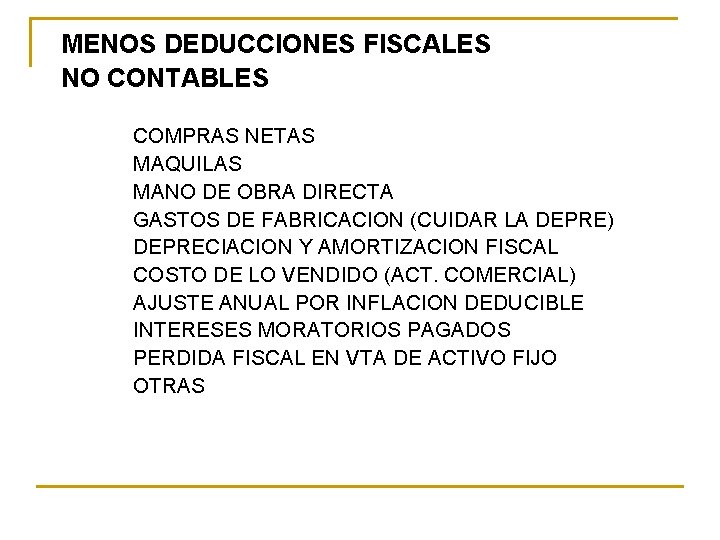 MENOS DEDUCCIONES FISCALES
NO CONTABLES

COMPRAS NETAS
MAQUILAS
MANO DE OBRA DIRECTA
GASTOS DE FABRICACION (CUIDAR LA DEPRE)
DEPRECIACION Y AMORTIZACION FISCAL
COSTO DE LO VENDIDO (ACT. COMERCIAL)
AJUSTE ANUAL POR INFLACION DEDUCIBLE
INTERESES MORATORIOS PAGADOS
PERDIDA FISCAL EN VTA DE ACTIVO FIJO
OTRAS